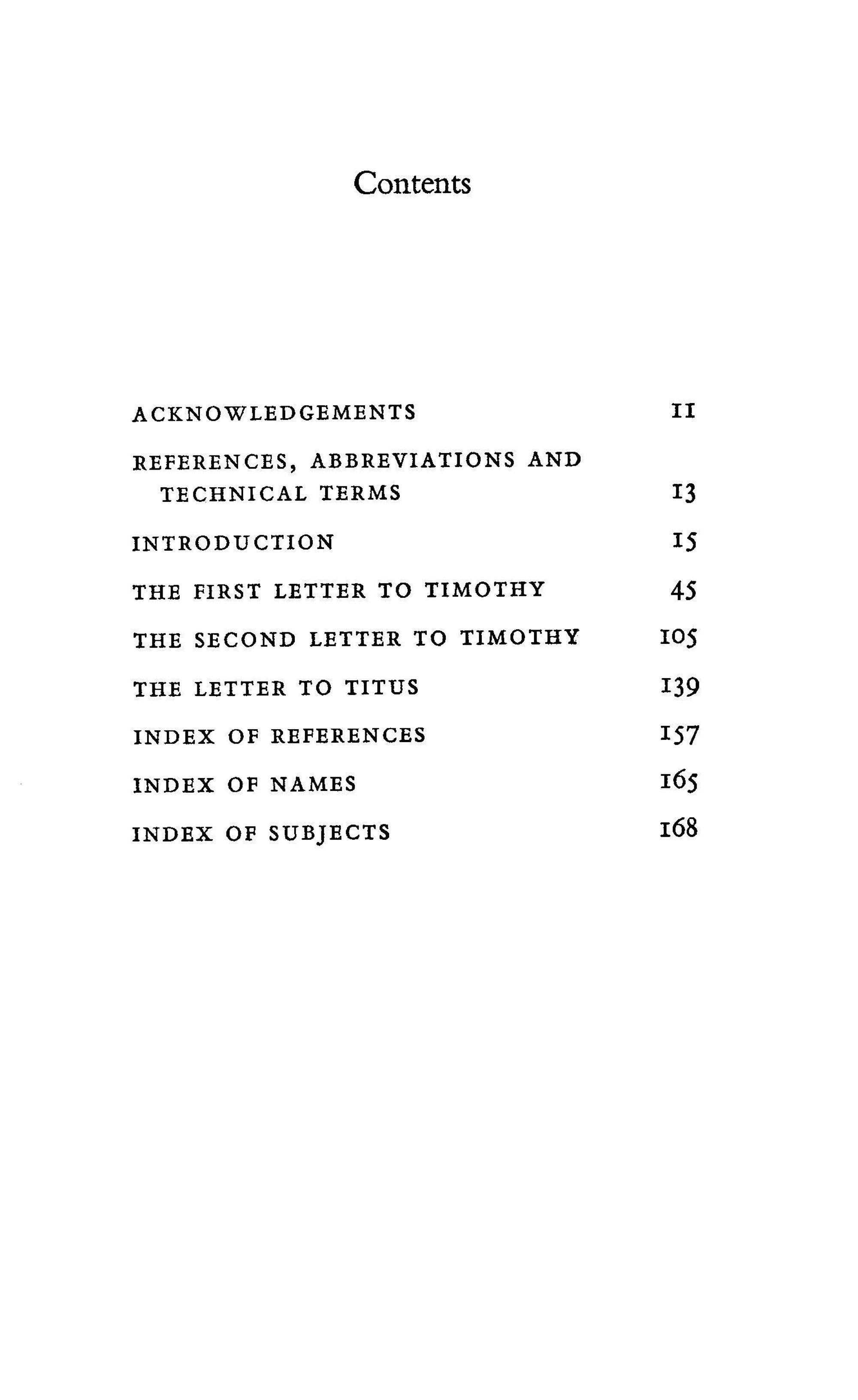 Contents

ACKNOWLEDGEMENTS 11

REFERENCES, ABBREVIATIONS AND TECHNICAL TERMS 13

INTRODUCTION 15

THE FIRST LETTER TO TIMOTHY 45

THE SECOND LETTER TO TIMOTHY 105

THE LETTER TO TITUS 139

INDEX OF REFERENCES 157

INDEX OF NAMES 165

INDEX OF SUBJECTS 168